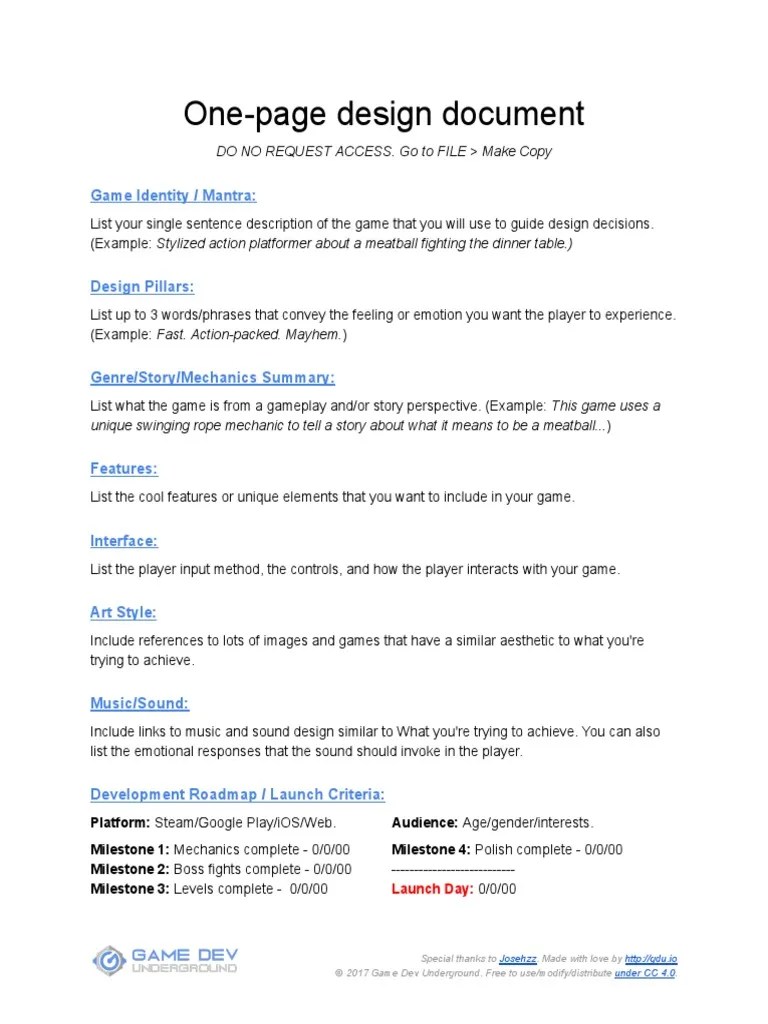 One-page design document

DO NO REQUEST ACCESS. Go to FILE > Make Copy

Game Identity / Mantra:

List your single sentence description of the game that you will use to guide design decisions. (Example: Stylized action platformer about a meatball fighting the dinner table.)

Design Pillars:

List up to 3 words/phrases that convey the feeling or emotion you want the player to experience. (Example: Fast. Action-packed. Mayhem.)

Genre/Story/Mechanics Summary:

List what the game is from a gameplay and/or story perspective. (Example: This game uses a unique swinging rope mechanic to tell a story about what it means to be a meatball...)

Features:

List the cool features or unique elements that you want to include in your game.

Interface:

List the player input method, the controls, and how the player interacts with your game.

Art Style:

Include references to lots of images and games that have a similar aesthetic to what you're trying to achieve.

Music/Sound:

Include links to music and sound design similar to What you're trying to achieve. You can also list the emotional responses that the sound should invoke in the player.

Development Roadmap / Launch Criteria:

Platform: Steam/Google Play/iOS/Web.

Milestone 1: Mechanics complete - 0/0/00
Milestone 2: Boss fights complete - 0/0/00
Milestone 3: Levels complete - 0/0/00

Audience: Age/gender/interests.

Milestone 4: Polish complete - 0/0/00
---------------------------
Launch Day: 0/0/00

GAME DEV UNDERGROUND

Special thanks to Josehzz. Made with love by http://gdu.io
© 2017 Game Dev Underground. Free to use/modify/distribute under CC 4.0.